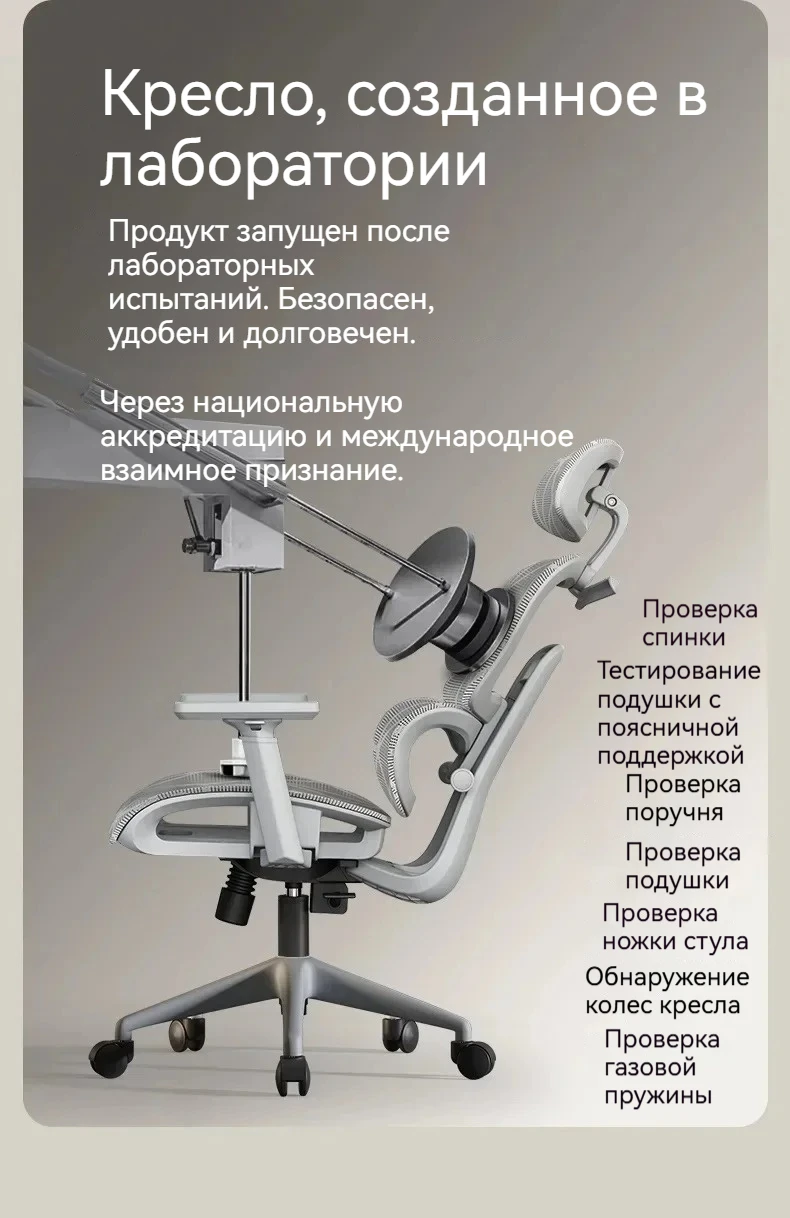 Кресло, созданное в лаборатории

Продукт запущен после лабораторных испытаний. Безопасен, удобен и долговечен.

Через национальную аккредитацию и международное взаимное признание.

Проверка спинки

Тестирование подушки с поясничной поддержкой

Проверка поручня

Проверка подушки

Проверка ножки стула

Обнаружение колес кресла

Проверка газовой пружины